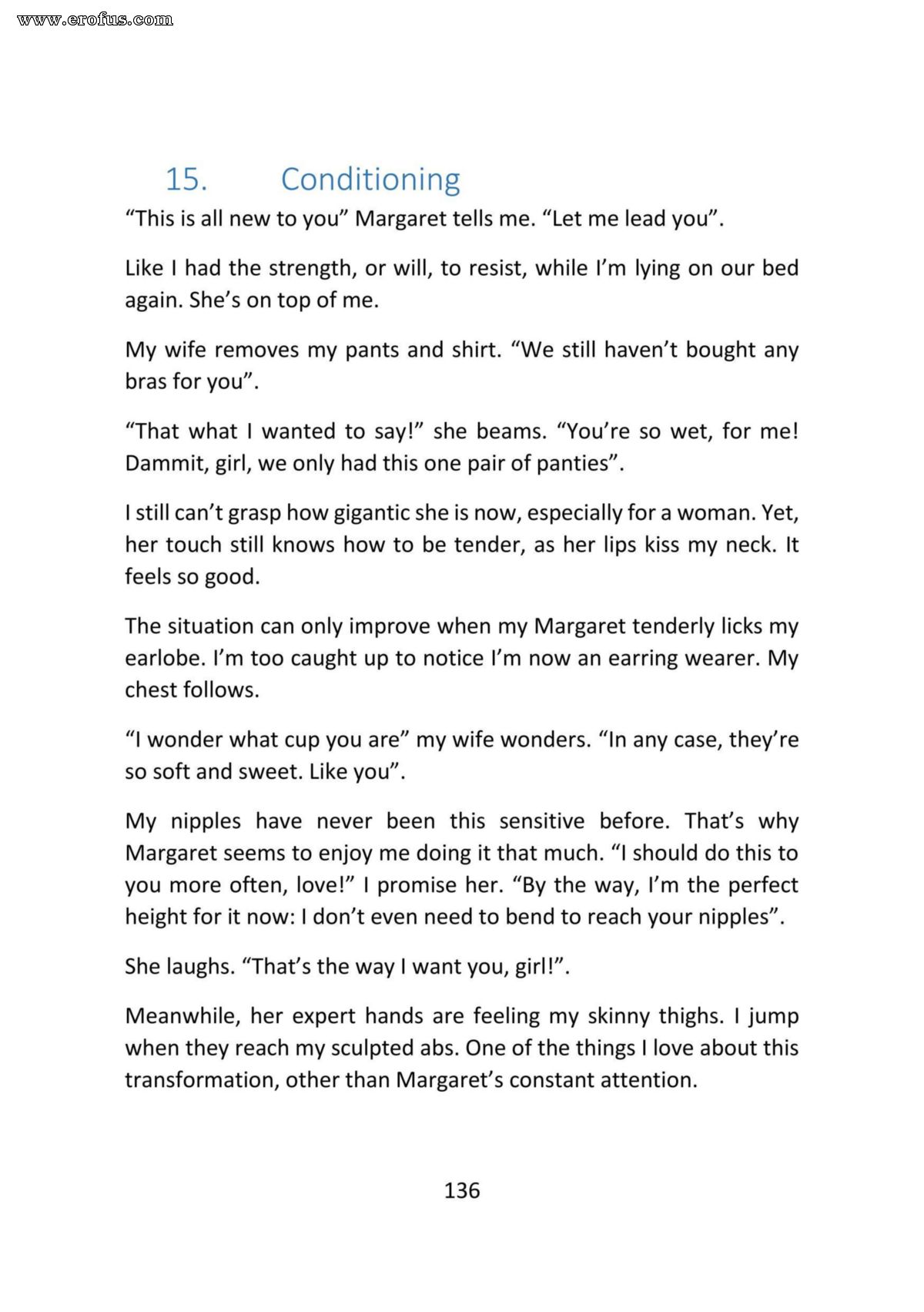 www.erofus.com

15. Conditioning

“This is all new to you” Margaret tells me. “Let me lead you”.

Like I had the strength, or will, to resist, while I’m lying on our bed again. She’s on top of me.

My wife removes my pants and shirt. “We still haven’t bought any bras for you”.

“That what I wanted to say!” she beams. “You’re so wet, for me! Dammit, girl, we only had this one pair of panties”.

I still can’t grasp how gigantic she is now, especially for a woman. Yet, her touch still knows how to be tender, as her lips kiss my neck. It feels so good.

The situation can only improve when my Margaret tenderly licks my earlobe. I’m too caught up to notice I’m now an earring wearer. My chest follows.

“I wonder what cup you are” my wife wonders. “In any case, they’re so soft and sweet. Like you”.

My nipples have never been this sensitive before. That’s why Margaret seems to enjoy me doing it that much. “I should do this to you more often, love!” I promise her. “By the way, I’m the perfect height for it now: I don’t even need to bend to reach your nipples”.

She laughs. “That’s the way I want you, girl!”.

Meanwhile, her expert hands are feeling my skinny thighs. I jump when they reach my sculpted abs. One of the things I love about this transformation, other than Margaret’s constant attention.

136